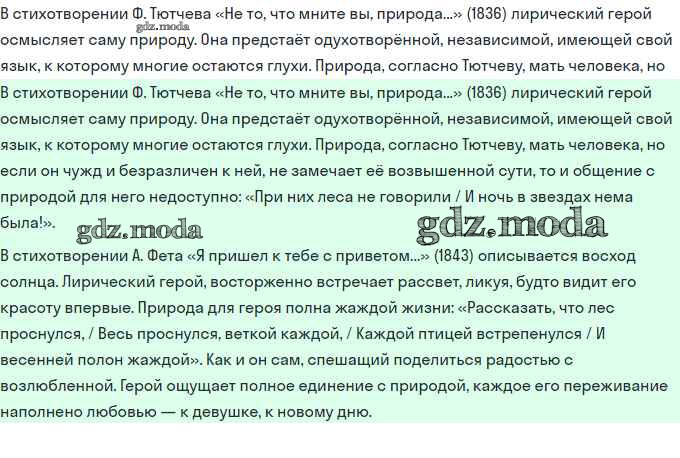 В стихотворении Ф. Тютчева «Не то, что мните вы, природа...» (1836) лирический герой осмысляет саму природу. Она предстаёт одухотворённой, независимой, имеющей свой язык, к которому многие остаются глухи. Природа, согласно Тютчеву, мать человека, но

gdz.moda

В стихотворении Ф. Тютчева «Не то, что мните вы, природа...» (1836) лирический герой осмысляет саму природу. Она предстаёт одухотворённой, независимой, имеющей свой язык, к которому многие остаются глухи. Природа, согласно Тютчеву, мать человека, но если он чужд и безразличен к ней, не замечает её возвышенной сути, то и общение с природой для него недоступно: «При них леса не говорили / И ночь в звездах нема была!».

gdz.moda gdz.moda

В стихотворении А. Фета «Я пришел к тебе с приветом...» (1843) описывается восход солнца. Лирический герой, восторженно встречает рассвет, ликуя, будто видит его красоту впервые. Природа для героя полна жаждой жизни: «Рассказать, что лес проснулся, / Весь проснулся, веткой каждой, / Каждой птицей встрепенулся / И весенней полон жаждой». Как и он сам, спешащий поделиться радостью с возлюбленной. Герой ощущает полное единение с природой, каждое его переживание наполнено любовью — к девушке, к новому дню.